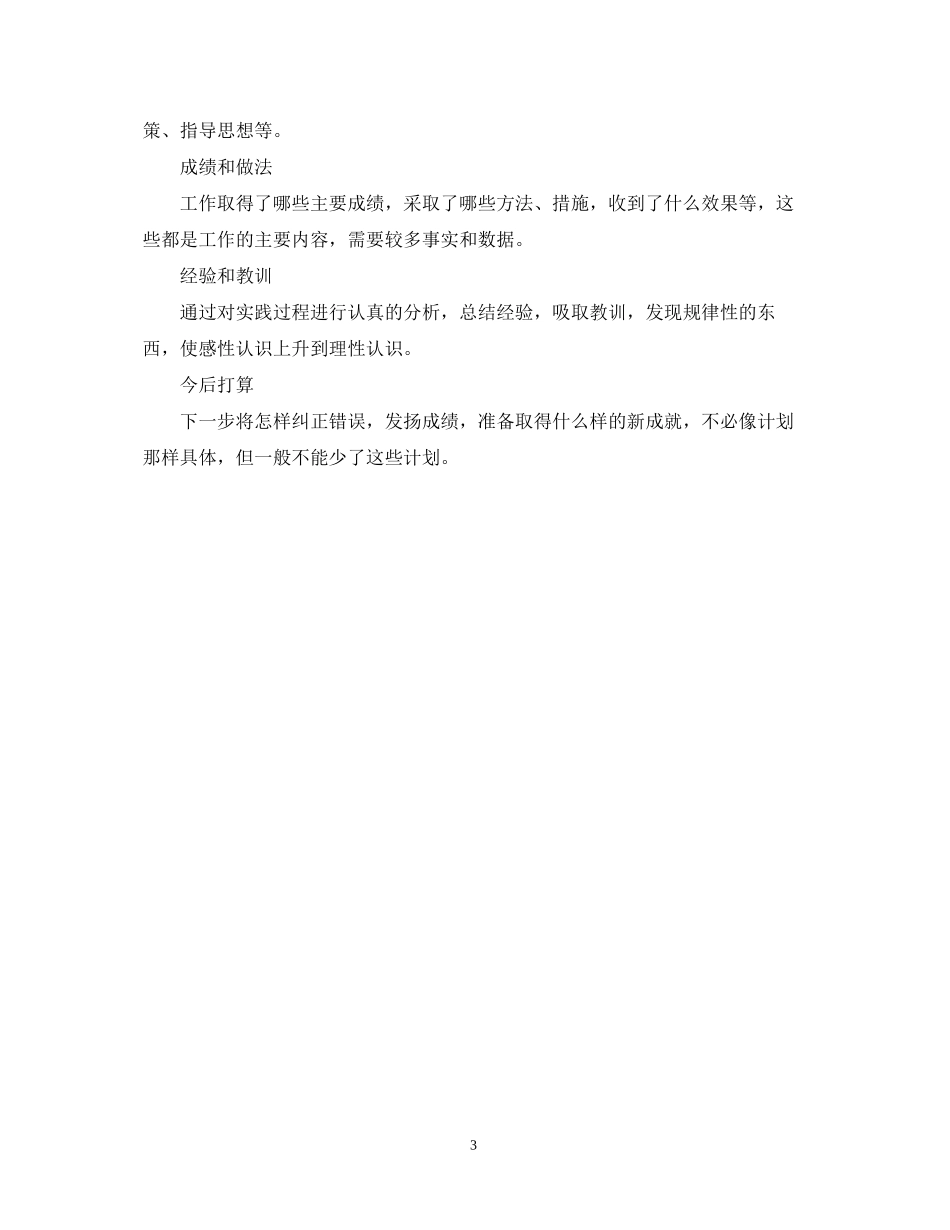 策、指导思想等。

成绩和做法

工作取得了哪些主要成绩，采取了哪些方法、措施，收到了什么效果等，这些都是工作的主要内容，需要较多事实和数据。

经验和教训

通过对实践过程进行认真的分析，总结经验，吸取教训，发现规律性的东西，使感性认识上升到理性认识。

今后打算

下一步将怎样纠正错误，发扬成绩，准备取得什么样的新成就，不必像计划那样具体，但一般不能少了这些计划。

3